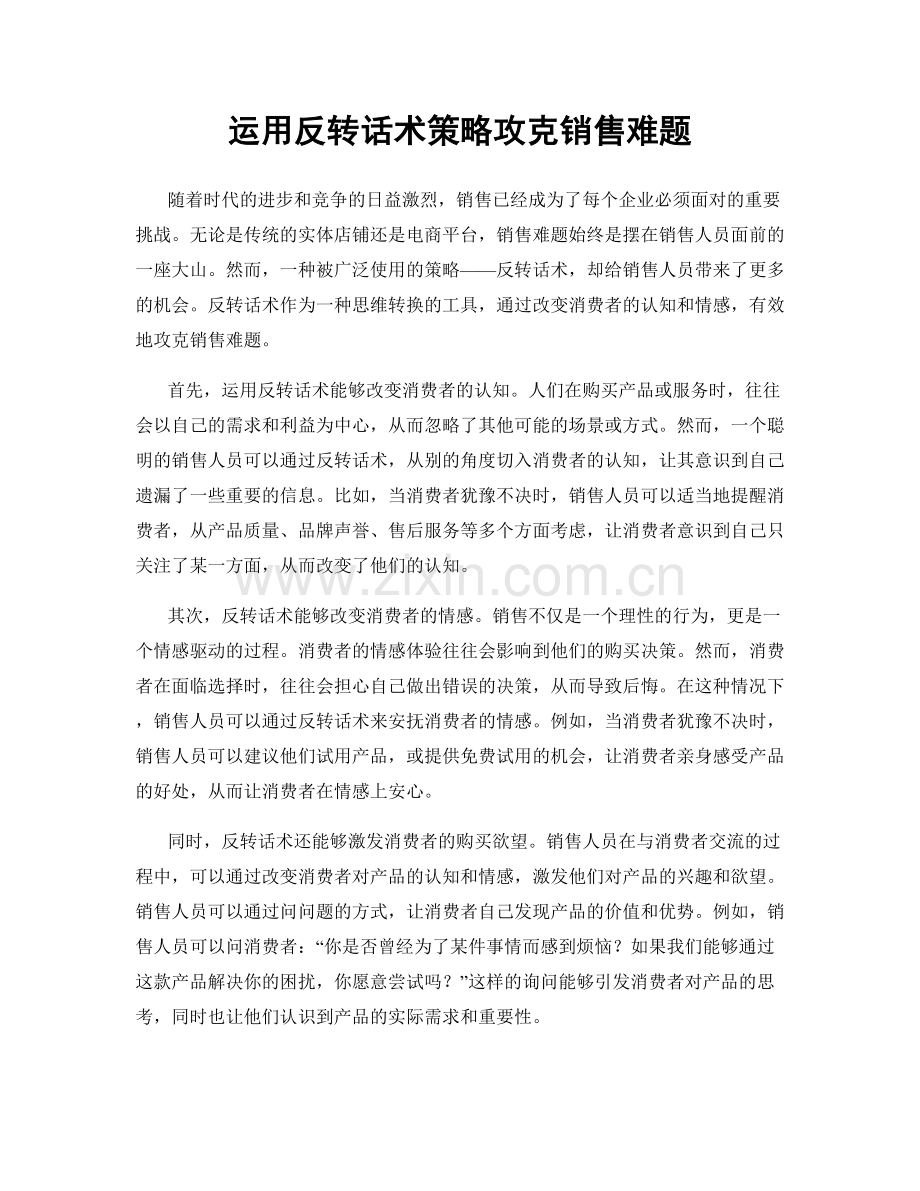 运用反转话术策略攻克销售难题

随着时代的进步和竞争的日益激烈，销售已经成为了每个企业必须面对的重要挑战。无论是传统的实体店铺还是电商平台，销售难题始终是摆在销售人员面前的一座大山。然而，一种被广泛使用的策略——反转话术，却给销售人员带来了更多的机会。反转话术作为一种思维转换的工具，通过改变消费者的认知和情感，有效地攻克销售难题。

首先，运用反转话术能够改变消费者的认知。人们在购买产品或服务时，往往会以自己的需求和利益为中心，从而忽略了其他可能的场景或方式。然而，一个聪明的销售人员可以通过反转话术，从别的角度切入消费者的认知，让其意识到自己遗漏了一些重要的信息。比如，当消费者犹豫不决时，销售人员可以适当地提醒消费者，从产品质量、品牌声誉、售后服务等多个方面考虑，让消费者意识到自己只关注了某一方面，从而改变了他们的认知。

其次，反转话术能够改变消费者的情感。销售不仅是一个理性的行为，更是一个情感驱动的过程。消费者的情感体验往往会影响到他们的购买决策。然而，消费者在面临选择时，往往会担心自己做出错误的决策，从而导致后悔。在这种情况下，销售人员可以通过反转话术来安抚消费者的情感。例如，当消费者犹豫不决时，销售人员可以建议他们试用产品，或提供免费试用的机会，让消费者亲身感受产品的好处，从而让消费者在情感上安心。

同时，反转话术还能够激发消费者的购买欲望。销售人员在与消费者交流的过程中，可以通过改变消费者对产品的认知和情感，激发他们对产品的兴趣和欲望。销售人员可以通过问问题的方式，让消费者自己发现产品的价值和优势。例如，销售人员可以问消费者：“你是否曾经为了某件事情而感到烦恼？如果我们能够通过这款产品解决你的困扰，你愿意尝试吗？”这样的询问能够引发消费者对产品的思考，同时也让他们认识到产品的实际需求和重要性。

www.zixin.com.cn